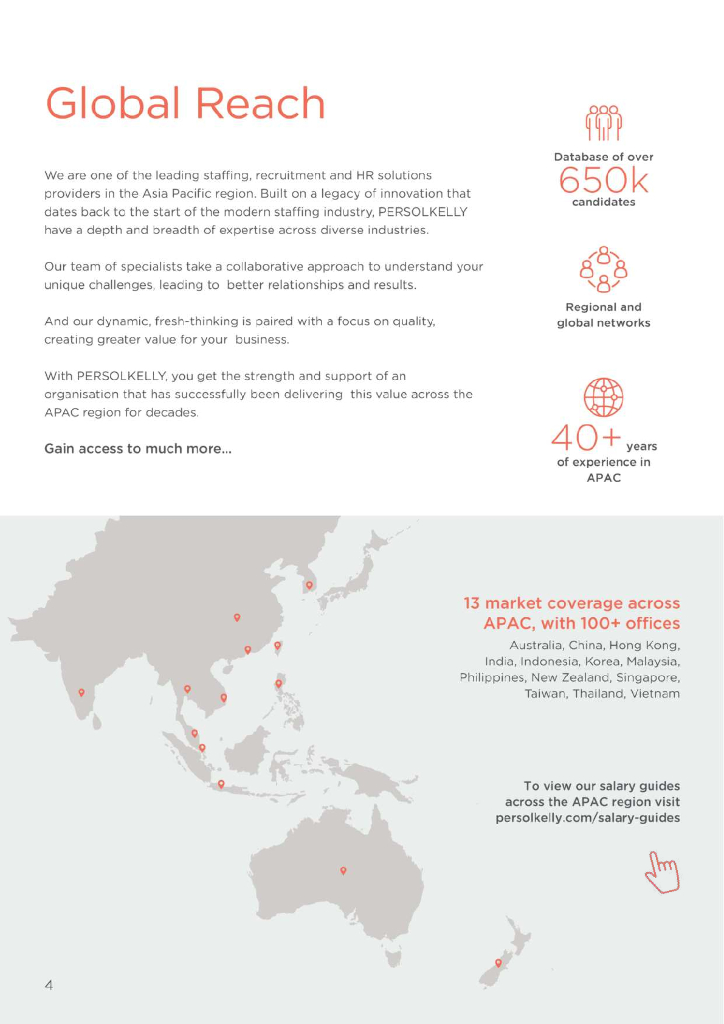 Global Reach

We are one of the leading staffing, recruitment and HR solutions providers in the Asia Pacific region. Built on a legacy of innovation that dates back to the start of the modern staffing industry, PERSOLKELLY have a depth and breadth of expertise across diverse industries.

Our team of specialists take a collaborative approach to understand your unique challenges, leading to better relationships and results.

And our dynamic, fresh-thinking is paired with a focus on quality, creating greater value for your business.

With PERSOLKELLY, you get the strength and support of an organisation that has successfully been delivering this value across the APAC region for decades.

Gain access to much more...

Database of over 650k candidates

Regional and global networks

40+ years of experience in APAC

13 market coverage across APAC, with 100+ offices

Australia, China, Hong Kong, India, Indonesia, Korea, Malaysia, Philippines, New Zealand, Singapore, Taiwan, Thailand, Vietnam

To view our salary guides across the APAC region visit persolkelly.com/salary-guides

4